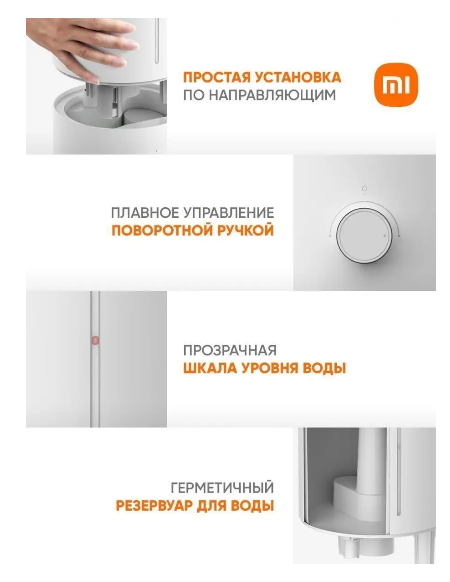 ПРОСТАЯ УСТАНОВКА
ПО НАПРАВЛЯЮЩИМ

mi

ПЛАВНОЕ УПРАВЛЕНИЕ
ПОВОРОТНОЙ РУЧКОЙ

ПРОЗРАЧНАЯ
ШКАЛА УРОВНЯ ВОДЫ

ГЕРМЕТИЧНЫЙ
РЕЗЕРВУАР ДЛЯ ВОДЫ